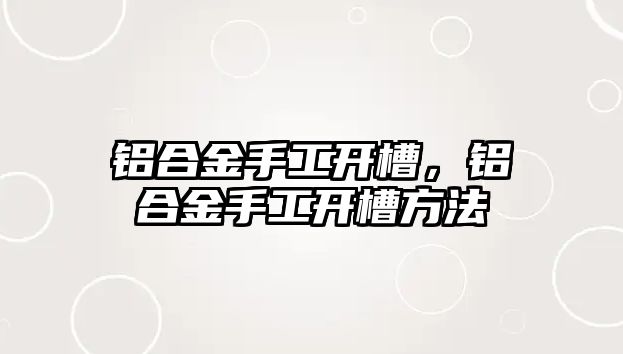 铝合金手工开槽，铝合金手工开槽方法